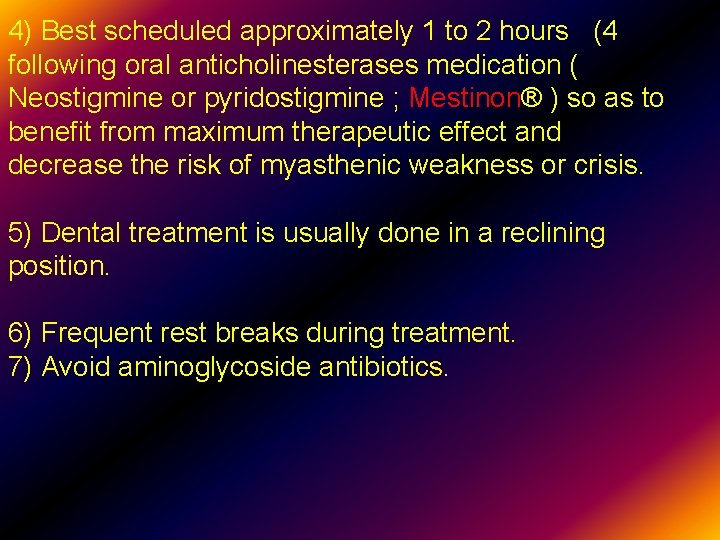 4) Best scheduled approximately 1 to 2 hours (4 following oral anticholinesterases medication ( Neostigmine or pyridostigmine ; Mestinon® ) so as to benefit from maximum therapeutic effect and decrease the risk of myasthenic weakness or crisis.

5) Dental treatment is usually done in a reclining position.

6) Frequent rest breaks during treatment.
7) Avoid aminoglycoside antibiotics.